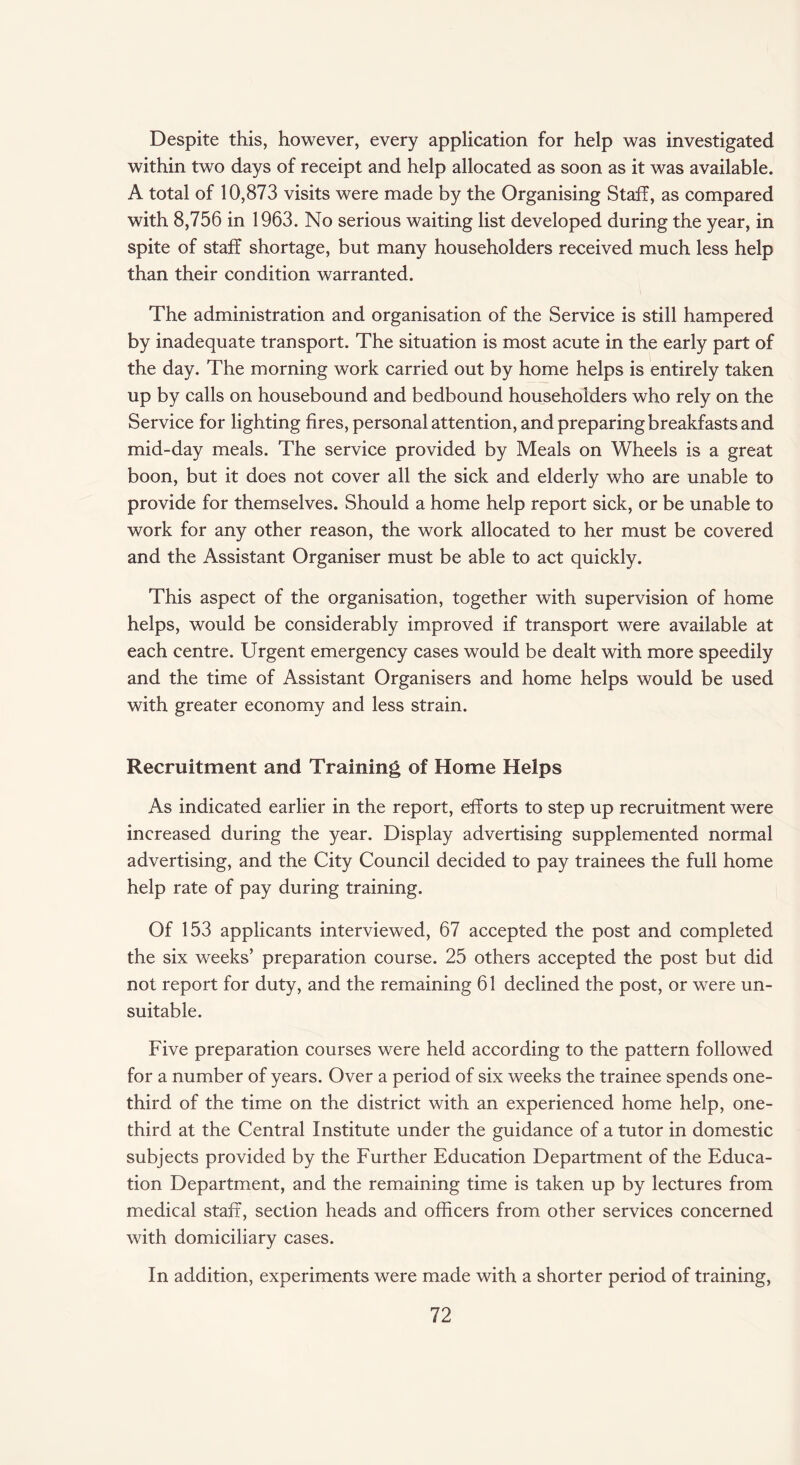 Despite this, however, every application for help was investigated within two days of receipt and help allocated as soon as it was available. A total of 10,873 visits were made by the Organising Staff, as compared with 8,756 in 1963. No serious waiting list developed during the year, in spite of staff shortage, but many householders received much less help than their condition warranted.

The administration and organisation of the Service is still hampered by inadequate transport. The situation is most acute in the early part of the day. The morning work carried out by home helps is entirely taken up by calls on housebound and bedbound householders who rely on the Service for lighting fires, personal attention, and preparing breakfasts and mid-day meals. The service provided by Meals on Wheels is a great boon, but it does not cover all the sick and elderly who are unable to provide for themselves. Should a home help report sick, or be unable to work for any other reason, the work allocated to her must be covered and the Assistant Organiser must be able to act quickly.

This aspect of the organisation, together with supervision of home helps, would be considerably improved if transport were available at each centre. Urgent emergency cases would be dealt with more speedily and the time of Assistant Organisers and home helps would be used with greater economy and less strain.

Recruitment and Training of Home Helps

As indicated earlier in the report, efforts to step up recruitment were increased during the year. Display advertising supplemented normal advertising, and the City Council decided to pay trainees the full home help rate of pay during training.

Of 153 applicants interviewed, 67 accepted the post and completed the six weeks' preparation course. 25 others accepted the post but did not report for duty, and the remaining 61 declined the post, or were unsuitable.

Five preparation courses were held according to the pattern followed for a number of years. Over a period of six weeks the trainee spends one-third of the time on the district with an experienced home help, one-third at the Central Institute under the guidance of a tutor in domestic subjects provided by the Further Education Department of the Education Department, and the remaining time is taken up by lectures from medical staff, section heads and officers from other services concerned with domiciliary cases.

In addition, experiments were made with a shorter period of training,

72